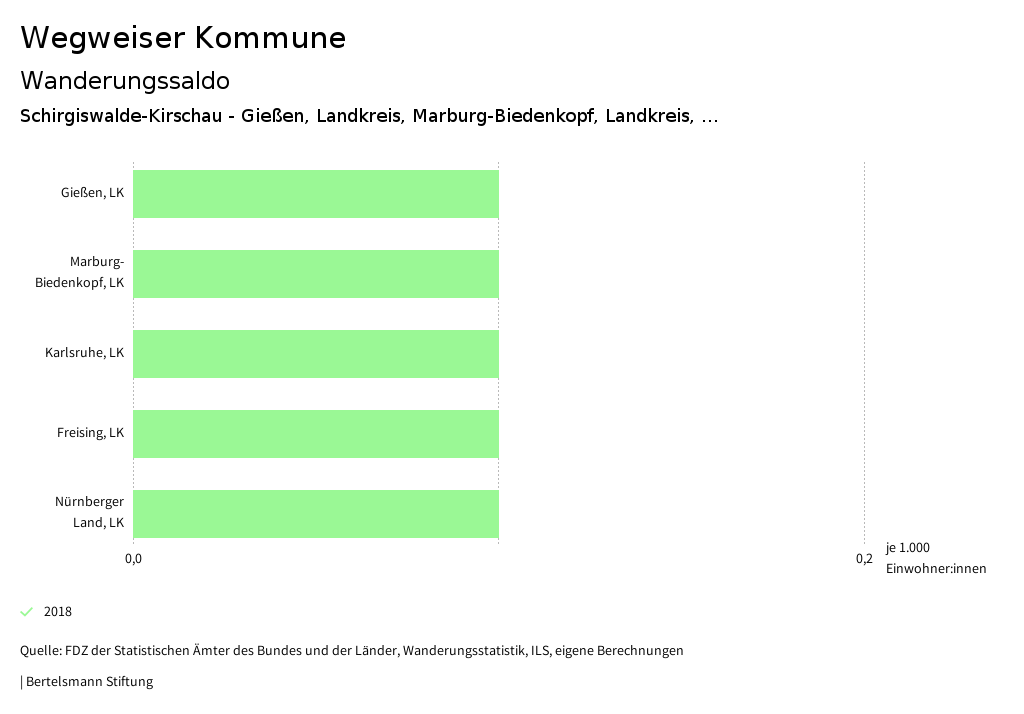 Wegweiser Kommune

Wanderungssaldo

Schirgiswalde-Kirschau - Gießen, Landkreis, Marburg-Biedenkopf, Landkreis, ...

Gießen, LK

Marburg-Biedenkopf, LK

Karlsruhe, LK

Freising, LK

Nürnberger Land, LK

0,0

0,2

je 1.000 Einwohner:innen

2018

Quelle: FDZ der Statistischen Ämter des Bundes und der Länder, Wanderungsstatistik, ILS, eigene Berechnungen

| Bertelsmann Stiftung